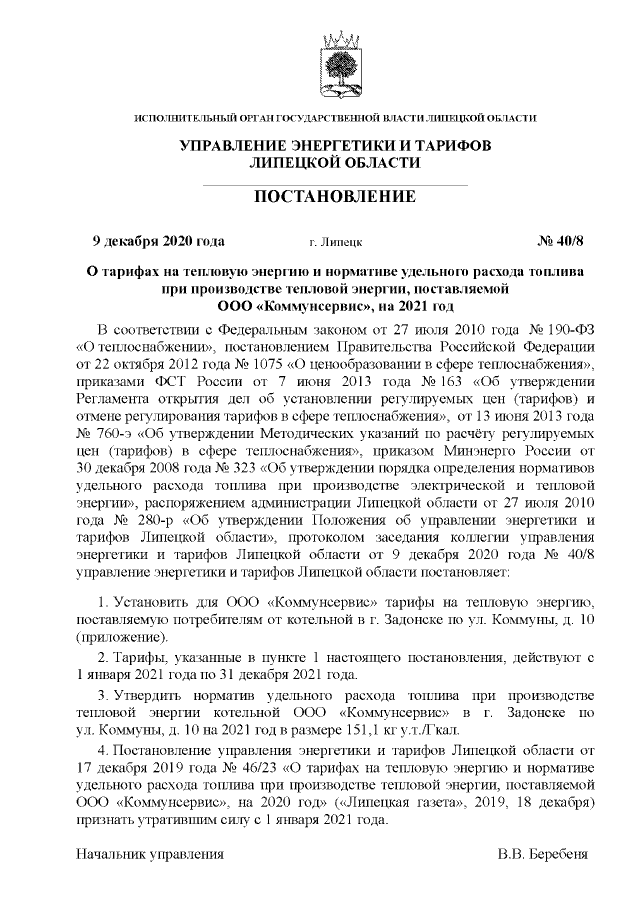 ИСПОЛНИТЕЛЬНЫЙ ОРГАН ГОСУДАРСТВЕННОЙ ВЛАСТИ ЛИПЕЦКОЙ ОБЛАСТИ

УПРАВЛЕНИЕ ЭНЕРГЕТИКИ И ТАРИФОВ ЛИПЕЦКОЙ ОБЛАСТИ

ПОСТАНОВЛЕНИЕ

9 декабря 2020 года г. Липецк № 40/8

О тарифах на тепловую энергию и нормативе удельного расхода топлива при производстве тепловой энергии, поставляемой ООО «Коммунсервис», на 2021 год

В соответствии с Федеральным законом от 27 июля 2010 года № 190-ФЗ «О теплоснабжении», постановлением Правительства Российской Федерации от 22 октября 2012 года № 1075 «О ценообразовании в сфере теплоснабжения», приказами ФСТ России от 7 июня 2013 года № 163 «Об утверждении Регламента открытия дел об установлении регулируемых цен (тарифов) и отмене регулирования тарифов в сфере теплоснабжения», от 13 июня 2013 года № 760-э «Об утверждении Методических указаний по расчёту регулируемых цен (тарифов) в сфере теплоснабжения», приказом Минэнерго России от 30 декабря 2008 года № 323 «Об утверждении порядка определения нормативов удельного расхода топлива при производстве электрической и тепловой энергии», распоряжением администрации Липецкой области от 27 июля 2010 года № 280-р «Об утверждении Положения об управлении энергетики и тарифов Липецкой области», протоколом заседания коллегии управления энергетики и тарифов Липецкой области от 9 декабря 2020 года № 40/8 управление энергетики и тарифов Липецкой области постановляет:

1. Установить для ООО «Коммунсервис» тарифы на тепловую энергию, поставляемую потребителям от котельной в г. Задонске по ул. Коммуны, д. 10 (приложение).

2. Тарифы, указанные в пункте 1 настоящего постановления, действуют с 1 января 2021 года по 31 декабря 2021 года.

3. Утвердить норматив удельного расхода топлива при производстве тепловой энергии котельной ООО «Коммунсервис» в г. Задонске по ул. Коммуны, д. 10 на 2021 год в размере 151,1 кг у.т./Гкал.

4. Постановление управления энергетики и тарифов Липецкой области от 17 декабря 2019 года № 46/23 «О тарифах на тепловую энергию и нормативе удельного расхода топлива при производстве тепловой энергии, поставляемой ООО «Коммунсервис», на 2020 год» («Липецкая газета», 2019, 18 декабря) признать утратившим силу с 1 января 2021 года.

Начальник управления В.В. Беребеня